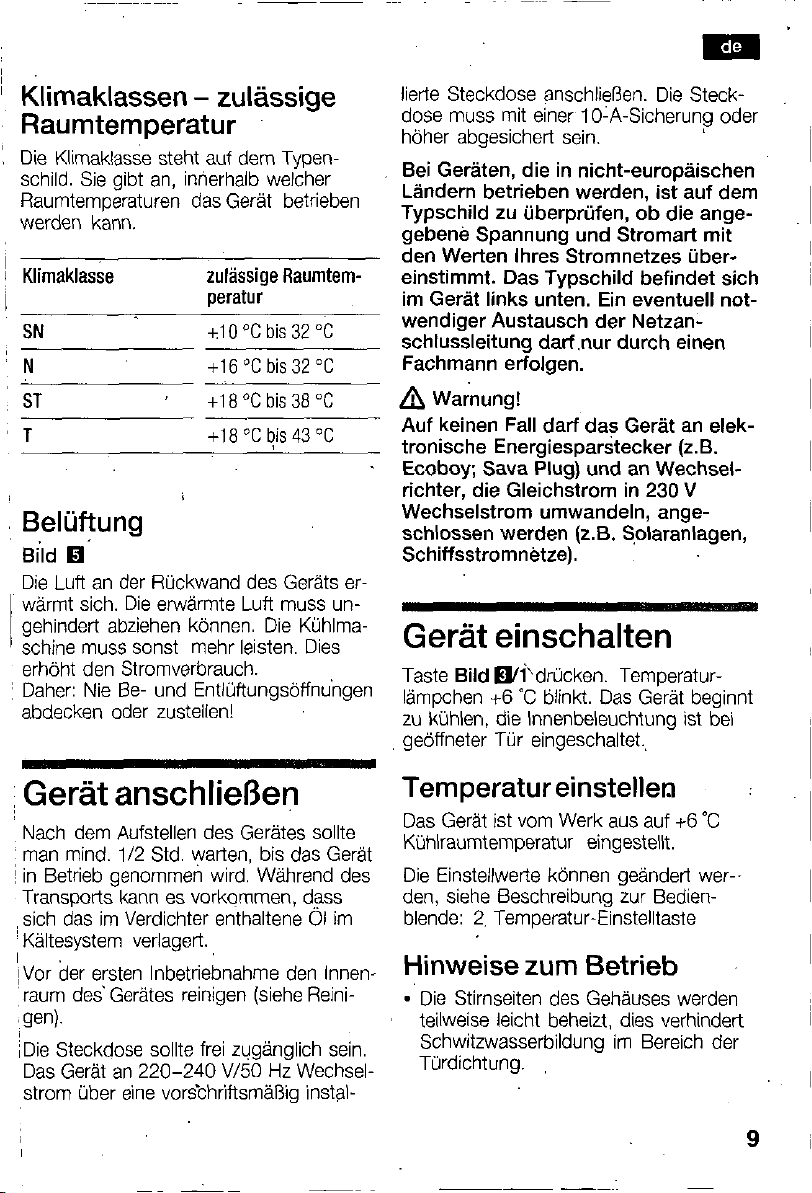 de

Klimaklassen – zulässige Raumtemperatur

Die Klimaklasse steht auf dem Typenschild. Sie gibt an, innerhalb welcher Raumtemperaturen das Gerät betrieben werden kann.

| Klimaklasse | zulässige Raumtemperatur |
|---|---|
| SN | +10 °C bis 32 °C |
| N | +16 °C bis 32 °C |
| ST | +18 °C bis 38 °C |
| T | +18 °C bis 43 °C |

Belüftung

Bild 5

Die Luft an der Rückwand des Geräts erwärmt sich. Die erwärmte Luft muss ungehindert abziehen können. Die Kühlmaschine muss sonst mehr leisten. Dies erhöht den Stromverbrauch.
Daher: Nie Be- und Entlüftungsöffnungen abdecken oder zustellen!

Gerät anschließen

Nach dem Aufstellen des Gerätes sollte man mind. 1/2 Std. warten, bis das Gerät in Betrieb genommen wird. Während des Transports kann es vorkommen, dass sich das im Verdichter enthaltene Öl im Kältesystem verlagert.

Vor der ersten Inbetriebnahme den Innenraum des Gerätes reinigen (siehe Reinigen).

Die Steckdose sollte frei zugänglich sein. Das Gerät an 220–240 V/50 Hz Wechselstrom über eine vorschriftsmäßig installierte Steckdose anschließen. Die Steckdose muss mit einer 10-A-Sicherung oder höher abgesichert sein.

Bei Geräten, die in nicht-europäischen Ländern betrieben werden, ist auf dem Typschild zu überprüfen, ob die angegebene Spannung und Stromart mit den Werten Ihres Stromnetzes übereinstimmt. Das Typschild befindet sich im Gerät links unten. Ein eventuell notwendiger Austausch der Netzanschlussleitung darf nur durch einen Fachmann erfolgen.

Warnung!
Auf keinen Fall darf das Gerät an elektronische Energiesparstecker (z.B. Ecoboy; Sava Plug) und an Wechselrichter, die Gleichstrom in 230 V Wechselstrom umwandeln, angeschlossen werden (z.B. Solaranlagen, Schiffsstromnetze).

Gerät einschalten

Taste Bild 3/1 drücken. Temperaturlämpchen +6 °C blinkt. Das Gerät beginnt zu kühlen, die Innenbeleuchtung ist bei geöffneter Tür eingeschaltet.

Temperatur einstellen

Das Gerät ist vom Werk aus auf +6 °C Kühlraumtemperatur eingestellt.

Die Einstellwerte können geändert werden, siehe Beschreibung zur Bedienblende: 2. Temperatur-Einstelltaste

Hinweise zum Betrieb

• Die Stirnseiten des Gehäuses werden teilweise leicht beheizt, dies verhindert Schwitzwasserbildung im Bereich der Türdichtung.

9